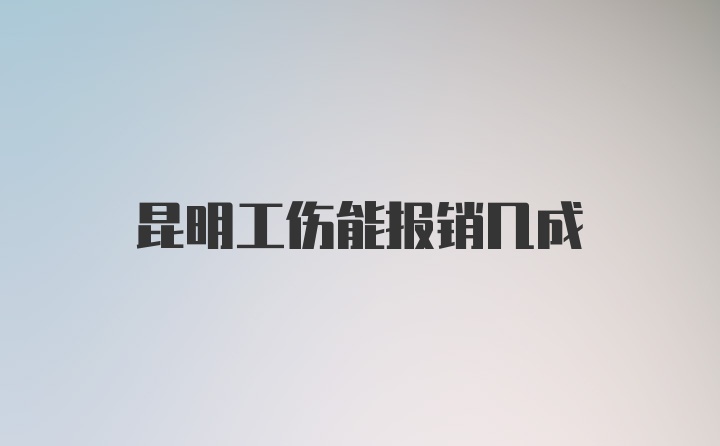 昆明工伤能报销几成